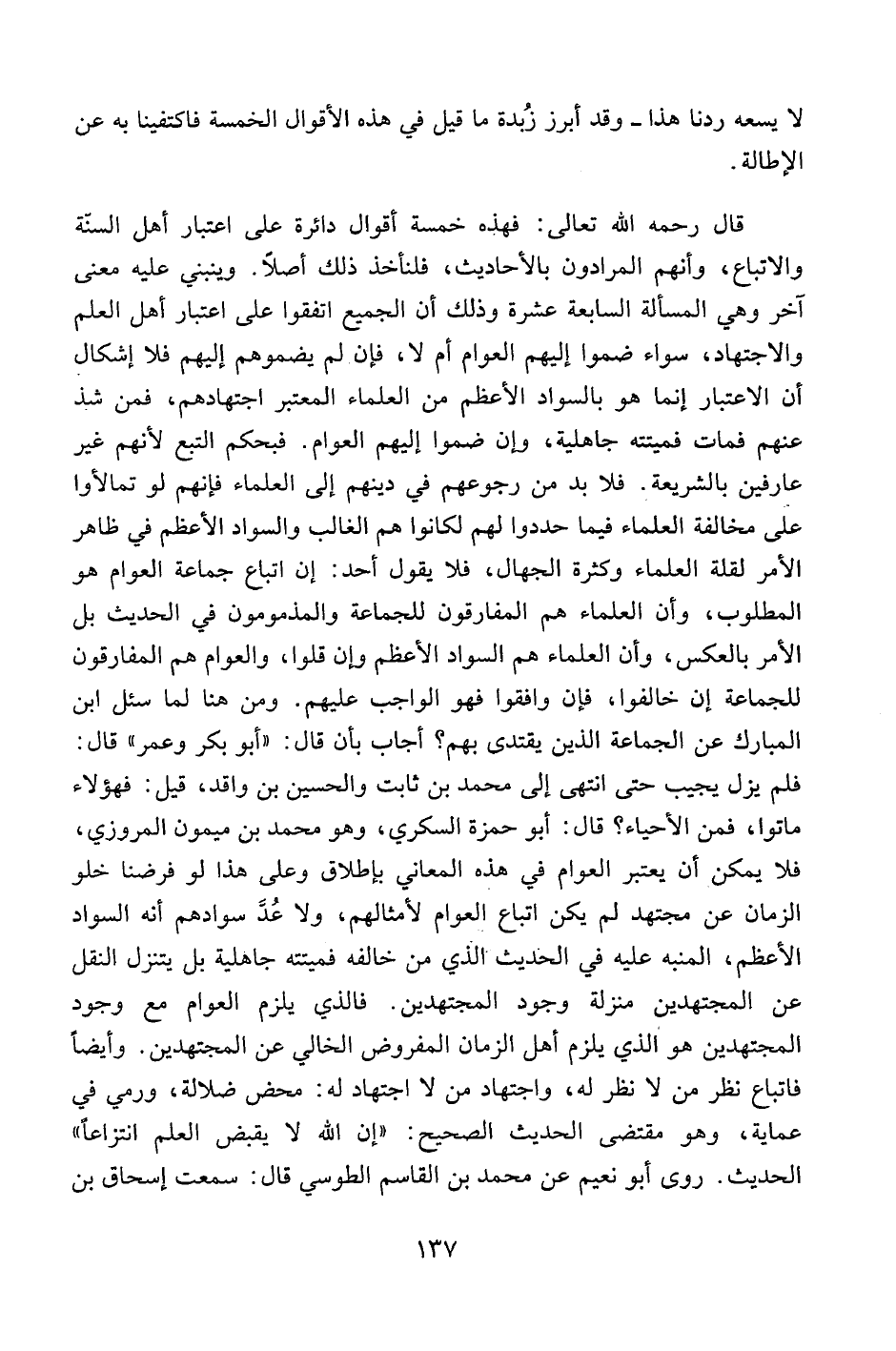 لا يسعه ردنا هذا ـ وقد أبرز زُبدة ما قيل في هذه الأقوال الخمسة فاكتفينا به عن الإطالة.

قال رحمه الله تعالى: فهذه خمسة أقوال دائرة على اعتبار أهل السنّة والاتباع، وأنهم المرادون بالأحاديث، فلنأخذ ذلك أصلاً. وينبني عليه معنى آخر وهي المسألة السابعة عشرة وذلك أن الجميع اتفقوا على اعتبار أهل العلم والاجتهاد، سواء ضموا إليهم العوام أم لا، فإن لم يضموهم إليهم فلا إشكال أن الاعتبار إنما هو بالسواد الأعظم من العلماء المعتبر اجتهادهم، فمن شذ عنهم فمات فميتته جاهلية، وإن ضموا إليهم العوام. فبحكم التبع لأنهم غير عارفين بالشريعة. فلا بد من رجوعهم في دينهم إلى العلماء فإنهم لو تمالأوا على مخالفة العلماء فيما حددوا لهم لكانوا هم الغالب والسواد الأعظم في ظاهر الأمر لقلة العلماء وكثرة الجهال، فلا يقول أحد: إن اتباع جماعة العوام هو المطلوب، وأن العلماء هم المفارقون للجماعة والمذمومون في الحديث بل الأمر بالعكس، وأن العلماء هم السواد الأعظم وإن قلوا، والعوام هم المفارقون للجماعة إن خالفوا، فإن وافقوا فهو الواجب عليهم. ومن هنا لما سئل ابن المبارك عن الجماعة الذين يقتدى بهم؟ أجاب بأن قال: «أبو بكر وعمر» قال: فلم يزل يجيب حتى انتهى إلى محمد بن ثابت والحسين بن واقد، قيل: فهؤلاء ماتوا، فمن الأحياء؟ قال: أبو حمزة السكري، وهو محمد بن ميمون المروزي، فلا يمكن أن يعتبر العوام في هذه المعاني بإطلاق وعلى هذا لو فرضنا خلو الزمان عن مجتهد لم يكن اتباع العوام لأمثالهم، ولا عُدَّ سوادهم أنه السواد الأعظم، المنبه عليه في الحديث الذي من خالفه فميتته جاهلية بل يتنزل النقل عن المجتهدين منزلة وجود المجتهدين. فالذي يلزم العوام مع وجود المجتهدين هو الذي يلزم أهل الزمان المفروض الخالي عن المجتهدين. وأيضاً فاتباع نظر من لا نظر له، واجتهاد من لا اجتهاد له: محض ضلالة، ورمي في عماية، وهو مقتضى الحديث الصحيح: «إن الله لا يقبض العلم انتزاعاً» الحديث. روى أبو نعيم عن محمد بن القاسم الطوسي قال: سمعت إسحاق بن

١٣٧